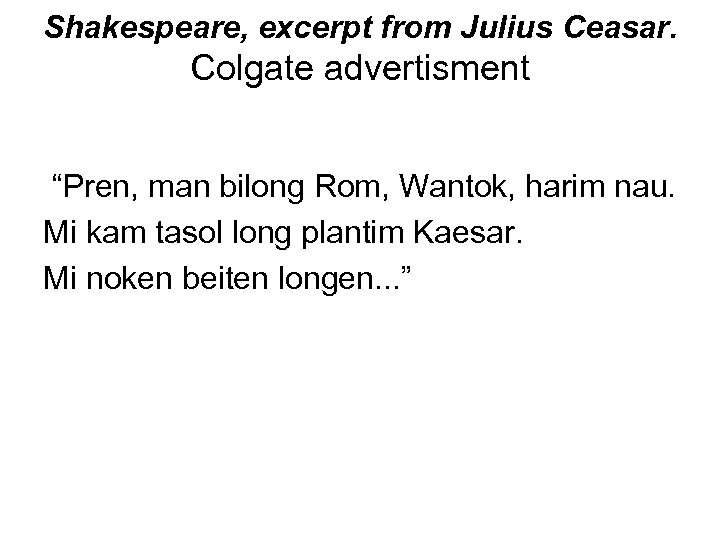 Shakespeare, excerpt from Julius Ceasar.
Colgate advertisment

"Pren, man bilong Rom, Wantok, harim nau.
Mi kam tasol long plantim Kaesar.
Mi noken beiten longen..."